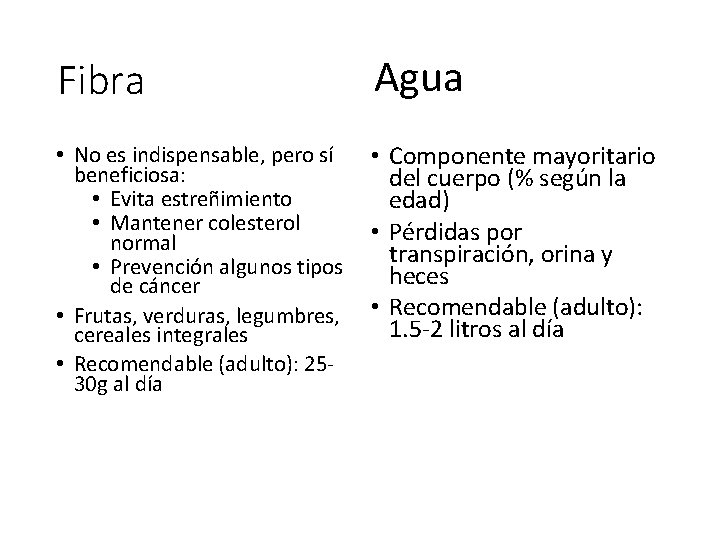 Fibra

• No es indispensable, pero sí beneficiosa:
  • Evita estreñimiento
  • Mantener colesterol normal
  • Prevención algunos tipos de cáncer
• Frutas, verduras, legumbres, cereales integrales
• Recomendable (adulto): 25-30g al día

Agua

• Componente mayoritario del cuerpo (% según la edad)
• Pérdidas por transpiración, orina y heces
• Recomendable (adulto): 1.5-2 litros al día